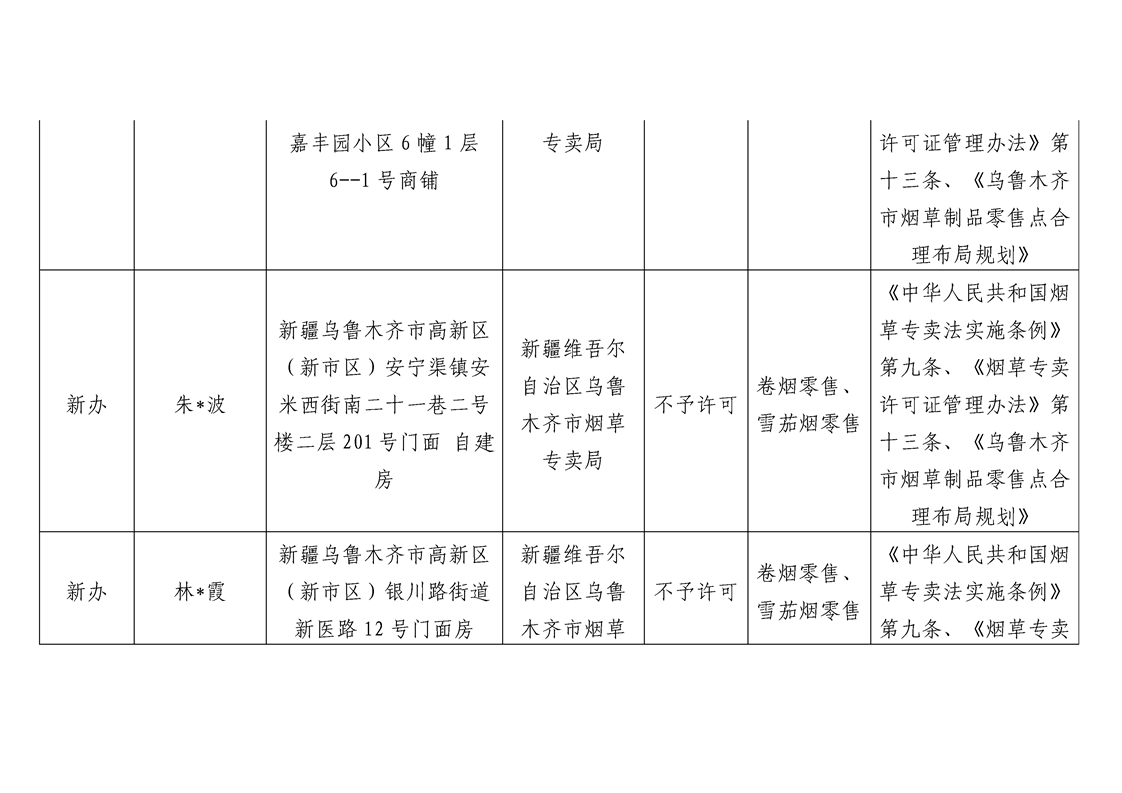 |  |  |  |  |  |  |  |
|---|---|---|---|---|---|---|
|  |  | 嘉丰园小区 6 幢 1 层 6--1 号商铺 | 专卖局 |  |  | 许可证管理办法》第十三条、《乌鲁木齐市烟草制品零售点合理布局规划》 |
| 新办 | 朱*波 | 新疆乌鲁木齐市高新区（新市区）安宁渠镇安米西街南二十一巷二号楼二层 201 号门面 自建房 | 新疆维吾尔自治区乌鲁木齐市烟草专卖局 | 不予许可 | 卷烟零售、雪茄烟零售 | 《中华人民共和国烟草专卖法实施条例》第九条、《烟草专卖许可证管理办法》第十三条、《乌鲁木齐市烟草制品零售点合理布局规划》 |
| 新办 | 林*霞 | 新疆乌鲁木齐市高新区（新市区）银川路街道新医路 12 号门面房 | 新疆维吾尔自治区乌鲁木齐市烟草 | 不予许可 | 卷烟零售、雪茄烟零售 | 《中华人民共和国烟草专卖法实施条例》第九条、《烟草专卖 |